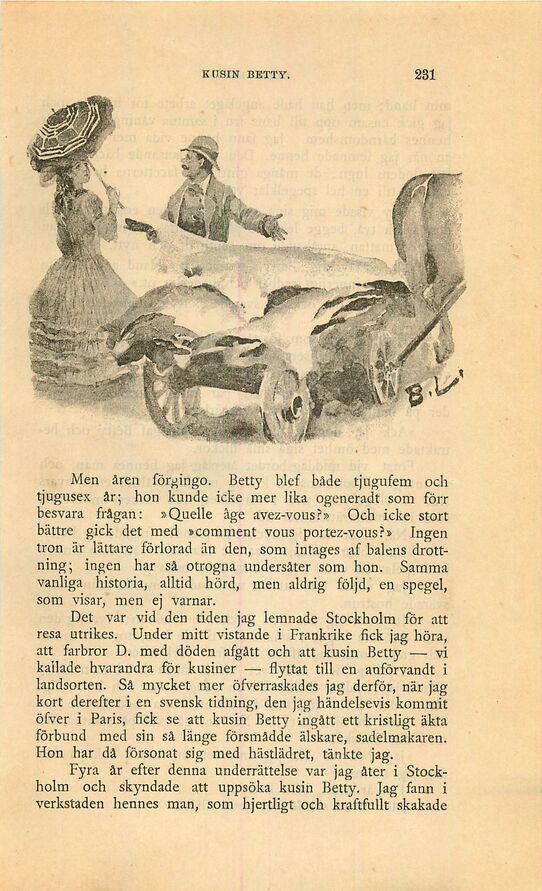 KUSIN BETTY. 231

B. L.

Men åren förgingo. Betty blef både tjugufem och tjugusex år; hon kunde icke mer lika ogeneradt som förr besvara frågan: »Quelle âge avez-vous?» Och icke stort bättre gick det med »comment vous portez-vous?» Ingen tron är lättare förlorad än den, som intages af balens drottning; ingen har så otrogna undersåter som hon. Samma vanliga historia, alltid hörd, men aldrig följd, en spegel, som visar, men ej varnar.

Det var vid den tiden jag lemnade Stockholm för att resa utrikes. Under mitt vistande i Frankrike fick jag höra, att farbror D. med döden afgått och att kusin Betty — vi kallade hvarandra för kusiner — flyttat till en anförvandt i landsorten. Så mycket mer öfverraskades jag derför, när jag kort derefter i en svensk tidning, den jag händelsevis kommit öfver i Paris, fick se att kusin Betty ingått ett kristligt äkta förbund med sin så länge försmådde älskare, sadelmakaren. Hon har då försonat sig med hästlädret, tänkte jag.

Fyra år efter denna underrättelse var jag åter i Stockholm och skyndade att uppsöka kusin Betty. Jag fann i verkstaden hennes man, som hjertligt och kraftfullt skakade